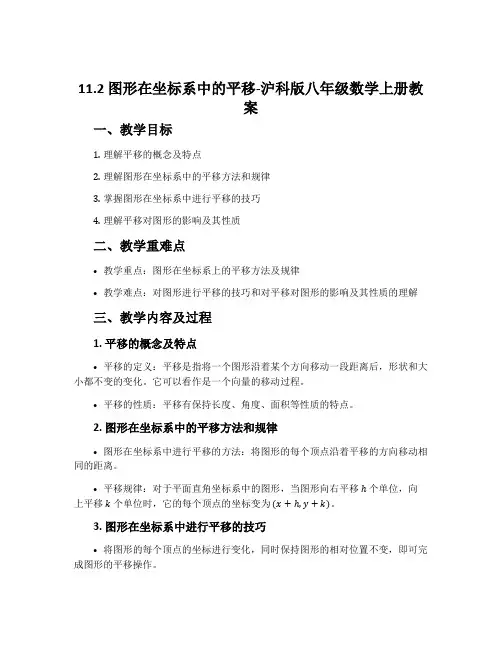 11.2 图形在坐标系中的平移-沪科版八年级数学上册教案

一、教学目标

1. 理解平移的概念及特点

2. 理解图形在坐标系中的平移方法和规律

3. 掌握图形在坐标系中进行平移的技巧

4. 理解平移对图形的影响及其性质

二、教学重难点

• 教学重点：图形在坐标系上的平移方法及规律

• 教学难点：对图形进行平移的技巧和对平移对图形的影响及其性质的理解

三、教学内容及过程

1. 平移的概念及特点

• 平移的定义：平移是指将一个图形沿着某个方向移动一段距离后，形状和大小都不变的变化。它可以看作是一个向量的移动过程。

• 平移的性质：平移有保持长度、角度、面积等性质的特点。

2. 图形在坐标系中的平移方法和规律

• 图形在坐标系中进行平移的方法：将图形的每个顶点沿着平移的方向移动相同的距离。

• 平移规律：对于平面直角坐标系中的图形，当图形向右平移 $h$ 个单位，向上平移 $k$ 个单位时，它的每个顶点的坐标变为 $(x+h, y+k)$。

3. 图形在坐标系中进行平移的技巧

• 将图形的每个顶点的坐标进行变化，同时保持图形的相对位置不变，即可完成图形的平移操作。